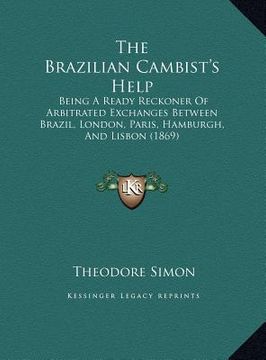 The Brazilian Cambist's Help

Being A Ready Reckoner Of Arbitrated Exchanges Between Brazil, London, Paris, Hamburgh, And Lisbon (1869)

LKR

Theodore Simon

Kessinger Legacy Reprints